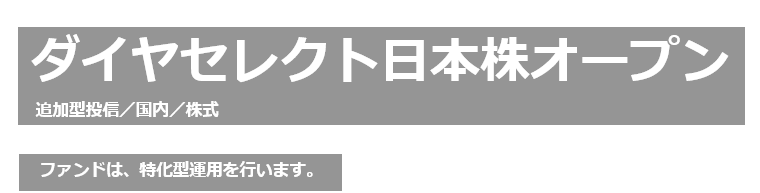 ダイヤセレクト日本株オープン

追加型投信／国内／株式

ファンドは、特化型運用を行います。